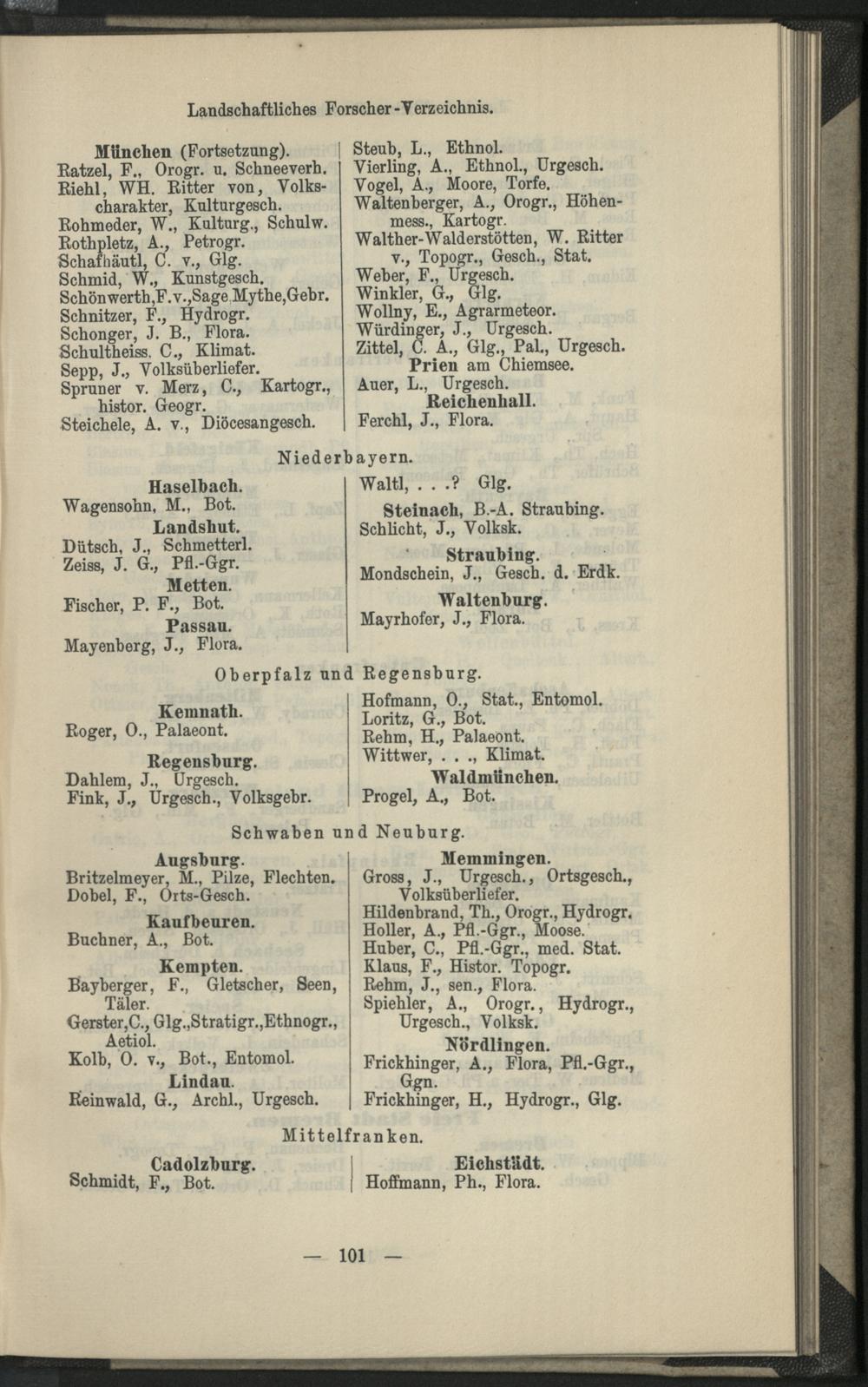 Landschaftliches Forscher-Verzeichnis.

München (Fortsetzung).
Ratzel, F., Orogr. u. Schneeverh.
Riehl, WH. Ritter von, Volkscharakter, Kulturgesch.
Rohmeder, W., Kulturg., Schulw.
Rothpletz, A., Petrogr.
Schafhäutl, C. v., Glg.
Schmid, W., Kunstgesch.
Schönwerth,F.v.,Sage,Mythe,Gebr.
Schnitzer, F., Hydrogr.
Schonger, J. B., Flora.
Schultheiss, C., Klimat.
Sepp, J., Volksüberliefer.
Spruner v. Merz, C., Kartogr., histor. Geogr.
Steichele, A. v., Diöcesangesch.

Steub, L., Ethnol.
Vierling, A., Ethnol., Urgesch.
Vogel, A., Moore, Torfe.
Waltenberger, A., Orogr., Höhenmess., Kartogr.
Walther-Walderstötten, W. Ritter v., Topogr., Gesch., Stat.
Weber, F., Urgesch.
Winkler, G., Glg.
Wollny, E., Agrarmeteor.
Würdinger, J., Urgesch.
Zittel, C. A., Glg., Pal., Urgesch.
Prien am Chiemsee.
Auer, L., Urgesch.
Reichenhall.
Ferchl, J., Flora.

Niederbayern.

Haselbach.
Wagensohn, M., Bot.
Landshut.
Dütsch, J., Schmetterl.
Zeiss, J. G., Pfl.-Ggr.
Metten.
Fischer, P. F., Bot.
Passau.
Mayenberg, J., Flora.

Waltl, . . .? Glg.
Steinach, B.-A. Straubing.
Schlicht, J., Volksk.
Straubing.
Mondschein, J., Gesch. d. Erdk.
Waltenburg.
Mayrhofer, J., Flora.

Oberpfalz und Regensburg.

Kemnath.
Roger, O., Palaeont.
Regensburg.
Dahlem, J., Urgesch.
Fink, J., Urgesch., Volksgebr.

Hofmann, O., Stat., Entomol.
Loritz, G., Bot.
Rehm, H., Palaeont.
Wittwer, . . ., Klimat.
Waldmünchen.
Progel, A., Bot.

Schwaben und Neuburg.

Augsburg.
Britzelmeyer, M., Pilze, Flechten.
Dobel, F., Orts-Gesch.
Kaufbeuren.
Buchner, A., Bot.
Kempten.
Bayberger, F., Gletscher, Seen, Täler.
Gerster,C., Glg.,Stratigr.,Ethnogr., Aetiol.
Kolb, O. v., Bot., Entomol.
Lindau.
Reinwald, G., Archl., Urgesch.

Memmingen.
Gross, J., Urgesch., Ortsgesch., Volksüberliefer.
Hildenbrand, Th., Orogr., Hydrogr.
Holler, A., Pfl.-Ggr., Moose.
Huber, C., Pfl.-Ggr., med. Stat.
Klaus, F., Histor. Topogr.
Rehm, J., sen., Flora.
Spiehler, A., Orogr., Hydrogr., Urgesch., Volksk.
Nördlingen.
Frickhinger, A., Flora, Pfl.-Ggr., Ggn.
Frickhinger, H., Hydrogr., Glg.

Mittelfranken.

Cadolzburg.
Schmidt, F., Bot.

Eichstädt.
Hoffmann, Ph., Flora.

— 101 —